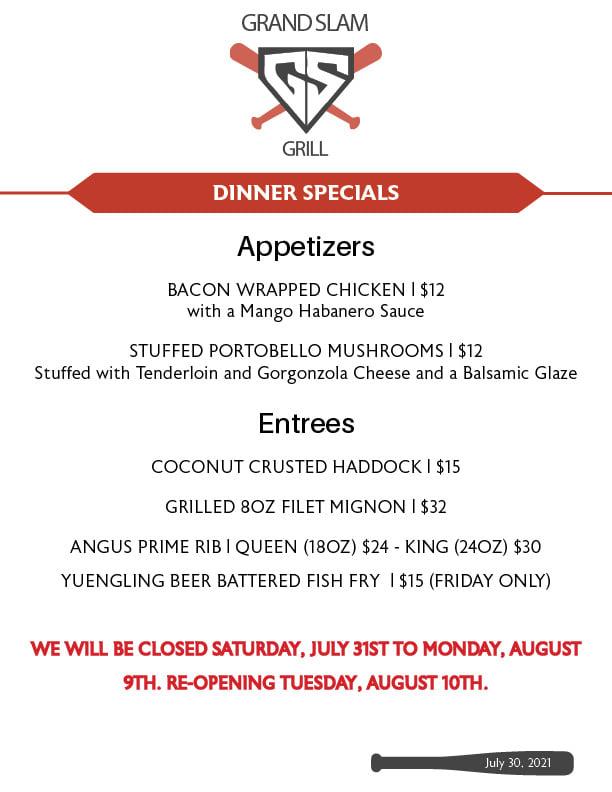 GRAND SLAM

GS

GRILL

DINNER SPECIALS

Appetizers

BACON WRAPPED CHICKEN | $12
with a Mango Habanero Sauce

STUFFED PORTOBELLO MUSHROOMS | $12
Stuffed with Tenderloin and Gorgonzola Cheese and a Balsamic Glaze

Entrees

COCONUT CRUSTED HADDOCK | $15

GRILLED 8OZ FILET MIGNON | $32

ANGUS PRIME RIB | QUEEN (18OZ) $24 - KING (24OZ) $30

YUENGLING BEER BATTERED FISH FRY | $15 (FRIDAY ONLY)

WE WILL BE CLOSED SATURDAY, JULY 31ST TO MONDAY, AUGUST 9TH. RE-OPENING TUESDAY, AUGUST 10TH.

July 30, 2021